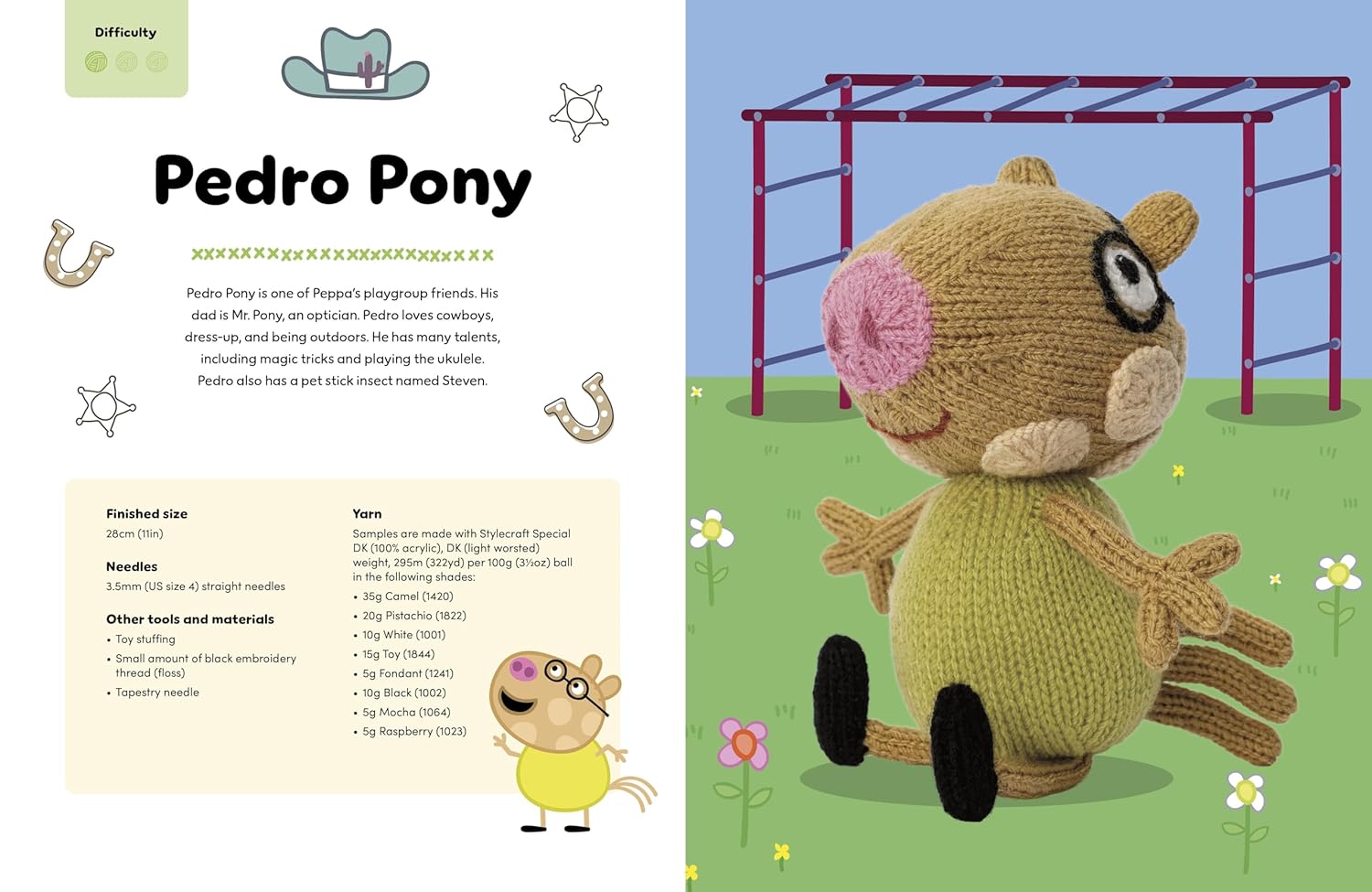 Difficulty

Pedro Pony

Pedro Pony is one of Peppa's playgroup friends. His dad is Mr. Pony, an optician. Pedro loves cowboys, dress-up, and being outdoors. He has many talents, including magic tricks and playing the ukulele. Pedro also has a pet stick insect named Steven.

Finished size
28cm (11in)

Needles
3.5mm (US size 4) straight needles

Other tools and materials
• Toy stuffing
• Small amount of black embroidery thread (floss)
• Tapestry needle

Yarn
Samples are made with Stylecraft Special DK (100% acrylic), DK (light worsted) weight, 295m (322yd) per 100g (3½oz) ball in the following shades:
• 35g Camel (1420)
• 20g Pistachio (1822)
• 10g White (1001)
• 15g Toy (1844)
• 5g Fondant (1241)
• 10g Black (1002)
• 5g Mocha (1064)
• 5g Raspberry (1023)